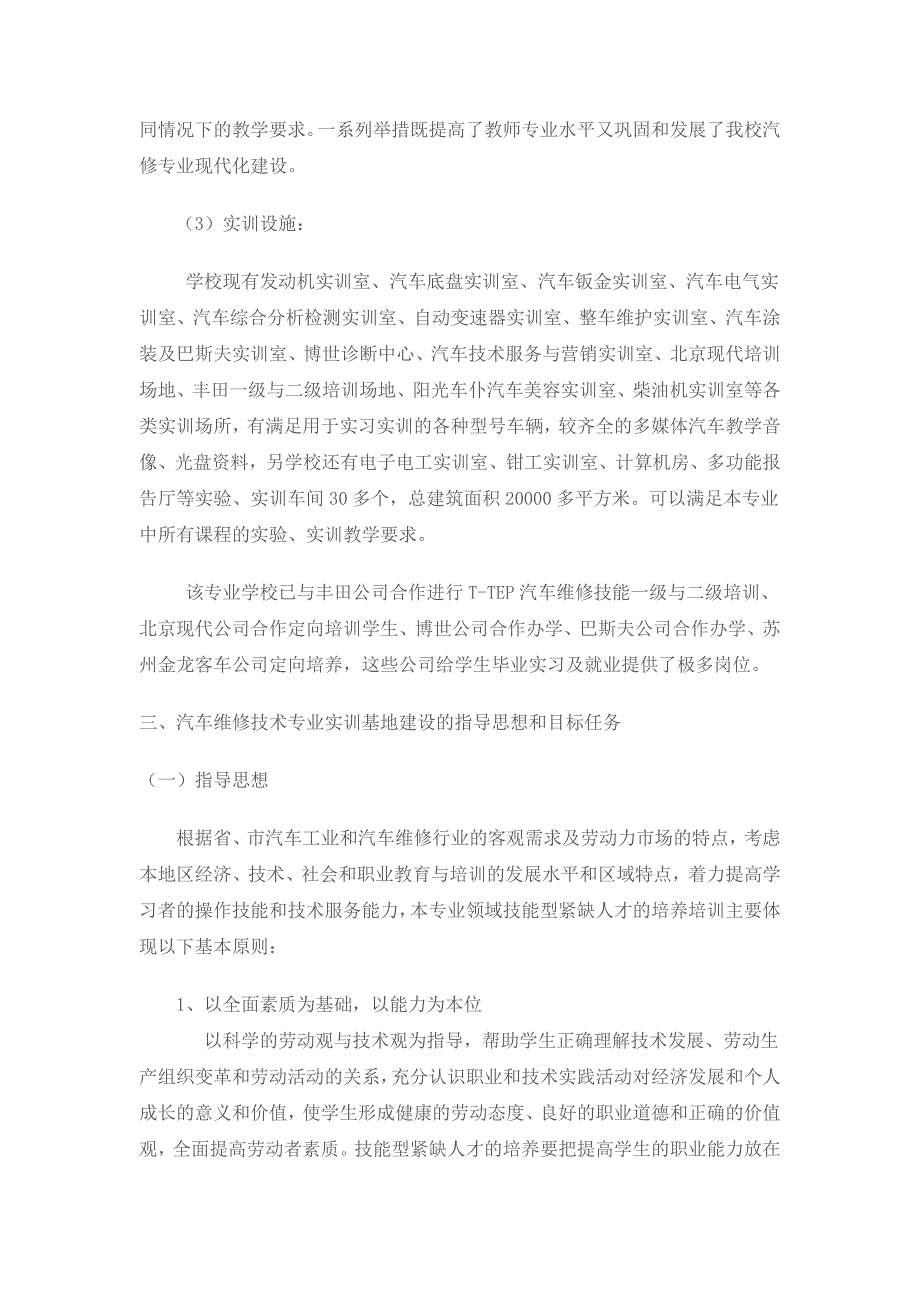 同情况下的教学要求。一系列举措既提高了教师专业水平又巩固和发展了我校汽修专业现代化建设。

（3）实训设施：

学校现有发动机实训室、汽车底盘实训室、汽车钣金实训室、汽车电气实训室、汽车综合分析检测实训室、自动变速器实训室、整车维护实训室、汽车涂装及巴斯夫实训室、博世诊断中心、汽车技术服务与营销实训室、北京现代培训场地、丰田一级与二级培训场地、阳光车仆汽车美容实训室、柴油机实训室等各类实训场所，有满足用于实习实训的各种型号车辆，较齐全的多媒体汽车教学音像、光盘资料，另学校还有电子电工实训室、钳工实训室、计算机房、多功能报告厅等实验、实训车间 30 多个，总建筑面积 20000 多平方米。可以满足本专业中所有课程的实验、实训教学要求。

该专业学校已与丰田公司合作进行 T-TEP 汽车维修技能一级与二级培训、北京现代公司合作定向培训学生、博世公司合作办学、巴斯夫公司合作办学、苏州金龙客车公司定向培养，这些公司给学生毕业实习及就业提供了极多岗位。

三、汽车维修技术专业实训基地建设的指导思想和目标任务

（一）指导思想

根据省、市汽车工业和汽车维修行业的客观需求及劳动力市场的特点，考虑本地区经济、技术、社会和职业教育与培训的发展水平和区域特点，着力提高学习者的操作技能和技术服务能力，本专业领域技能型紧缺人才的培养培训主要体现以下基本原则：

1、以全面素质为基础，以能力为本位

以科学的劳动观与技术观为指导，帮助学生正确理解技术发展、劳动生产组织变革和劳动活动的关系，充分认识职业和技术实践活动对经济发展和个人成长的意义和价值，使学生形成健康的劳动态度、良好的职业道德和正确的价值观，全面提高劳动者素质。技能型紧缺人才的培养要把提高学生的职业能力放在